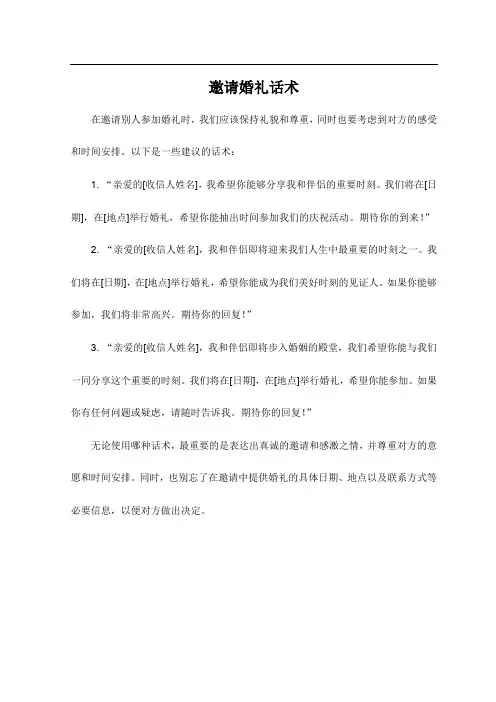 邀请婚礼话术

在邀请别人参加婚礼时，我们应该保持礼貌和尊重，同时也要考虑到对方的感受和时间安排。以下是一些建议的话术：

1. “亲爱的[收信人姓名]，我希望你能够分享我和伴侣的重要时刻。我们将在[日期]，在[地点]举行婚礼，希望你能抽出时间参加我们的庆祝活动。期待你的到来！”

2. “亲爱的[收信人姓名]，我和伴侣即将迎来我们人生中最重要的时刻之一。我们将在[日期]，在[地点]举行婚礼，希望你能成为我们美好时刻的见证人。如果你能够参加，我们将非常高兴。期待你的回复！”

3. “亲爱的[收信人姓名]，我和伴侣即将步入婚姻的殿堂，我们希望你能与我们一同分享这个重要的时刻。我们将在[日期]，在[地点]举行婚礼，希望你能参加。如果你有任何问题或疑虑，请随时告诉我。期待你的回复！”

无论使用哪种话术，最重要的是表达出真诚的邀请和感激之情，并尊重对方的意愿和时间安排。同时，也别忘了在邀请中提供婚礼的具体日期、地点以及联系方式等必要信息，以便对方做出决定。